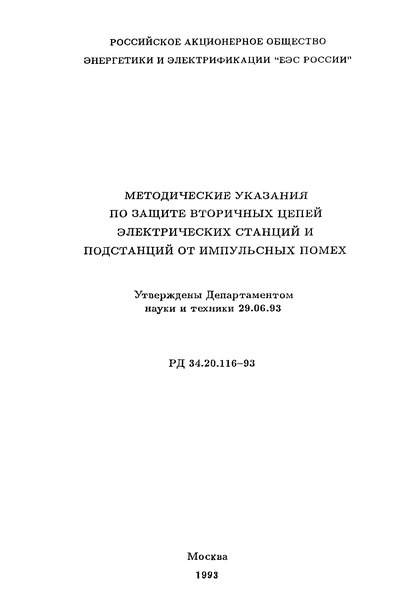 РОССИЙСКОЕ АКЦИОНЕРНОЕ ОБЩЕСТВО
ЭНЕРГЕТИКИ И ЭЛЕКТРИФИКАЦИИ "ЕЭС РОССИИ"

МЕТОДИЧЕСКИЕ УКАЗАНИЯ
ПО ЗАЩИТЕ ВТОРИЧНЫХ ЦЕПЕЙ
ЭЛЕКТРИЧЕСКИХ СТАНЦИЙ И
ПОДСТАНЦИЙ ОТ ИМПУЛЬСНЫХ ПОМЕХ

Утверждены Департаментом
науки и техники 29.06.93

РД 34.20.116–93

Москва
1993